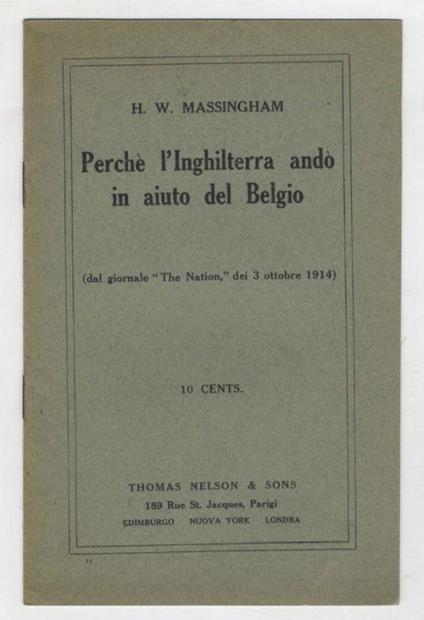 H. W. MASSINGHAM

Perchè l'Inghilterra andò in aiuto del Belgio

(dal giornale "The Nation," dei 3 ottobre 1914)

10 CENTS.

THOMAS NELSON & SONS
189 Rue St. Jacques, Parigi
EDIMBURGO NUOVA YORK LONDRA